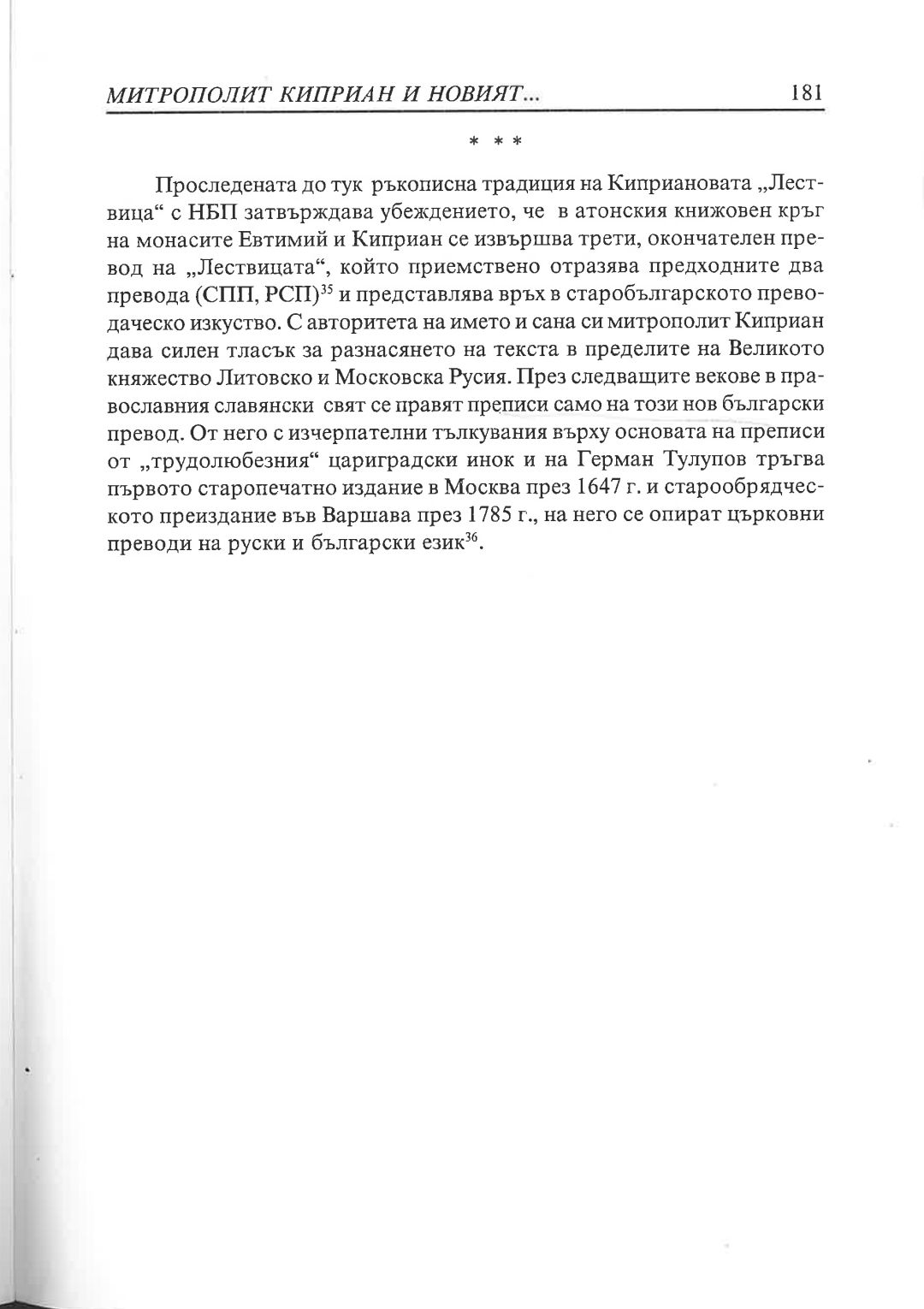 МИТРОПОЛИТ КИПРИАН И НОВИЯТ... 181

* * *

Проследената до тук ръкописна традиция на Киприановата „Лествица“ с НБП затвърждава убеждението, че в атонския книжовен кръг на монасите Евтимий и Киприан се извършва трети, окончателен превод на „Лествицата“, който приемствено отразява предходните два превода (СПП, РСП)$^{35}$ и представлява връх в старобългарското преводаческо изкуство. С авторитета на името и сана си митрополит Киприан дава силен тласък за разнасянето на текста в пределите на Великото княжество Литовско и Московска Русия. През следващите векове в православния славянски свят се правят преписи само на този нов български превод. От него с изчерпателни тълкувания върху основата на преписи от „трудолюбезния“ цариградски инок и на Герман Тулупов тръгва първото старопечатно издание в Москва през 1647 г. и старообрядческото преиздание във Варшава през 1785 г., на него се опират църковни преводи на руски и български език$^{36}$.